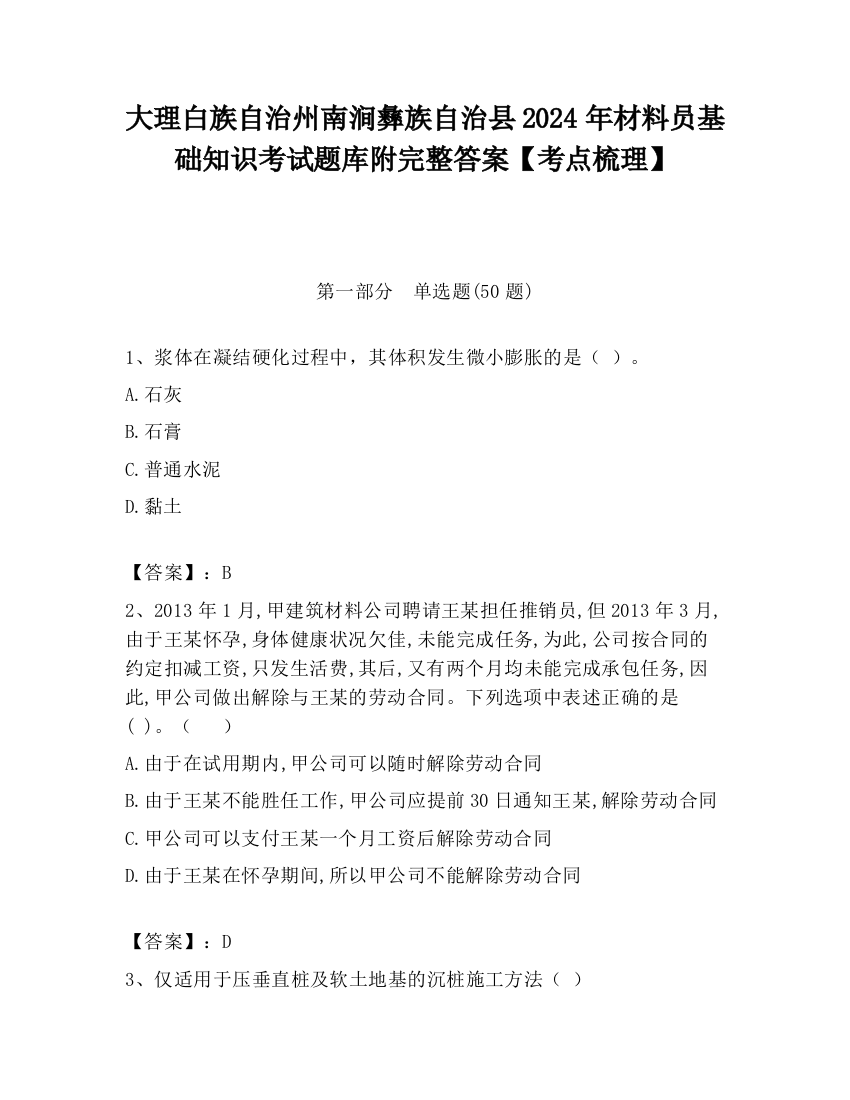 大理白族自治州南涧彝族自治县2024年材料员基础知识考试题库附完整答案【考点梳理】

第一部分　单选题(50题)

1、浆体在凝结硬化过程中，其体积发生微小膨胀的是（ ）。

A.石灰

B.石膏

C.普通水泥

D.黏土

【答案】：B

2、2013年1月,甲建筑材料公司聘请王某担任推销员,但2013年3月,由于王某怀孕,身体健康状况欠佳,未能完成任务,为此,公司按合同的约定扣减工资,只发生活费,其后,又有两个月均未能完成承包任务,因此,甲公司做出解除与王某的劳动合同。下列选项中表述正确的是( )。（　　）

A.由于在试用期内,甲公司可以随时解除劳动合同

B.由于王某不能胜任工作,甲公司应提前30日通知王某,解除劳动合同

C.甲公司可以支付王某一个月工资后解除劳动合同

D.由于王某在怀孕期间,所以甲公司不能解除劳动合同

【答案】：D

3、仅适用于压垂直桩及软土地基的沉桩施工方法（ ）